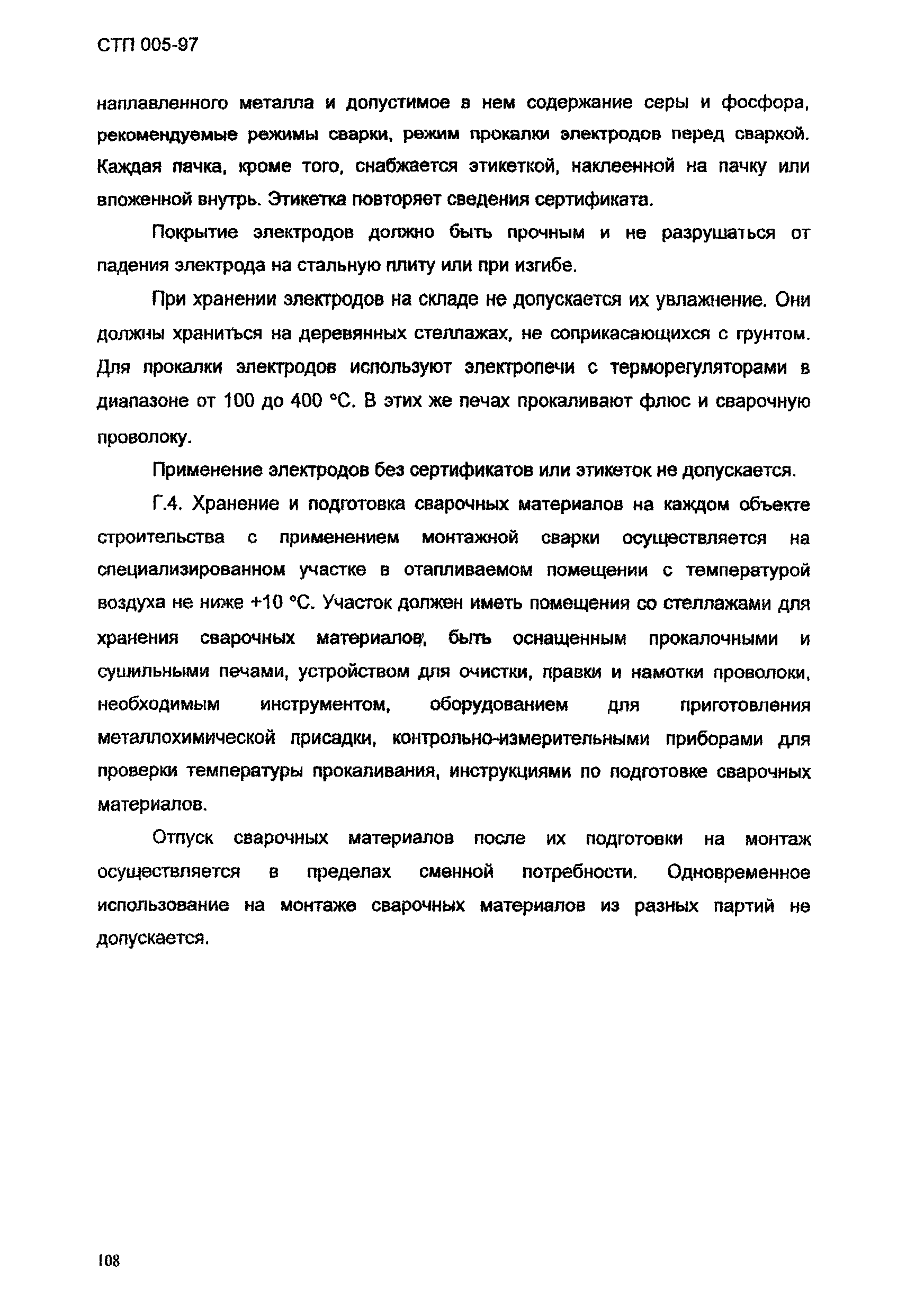 СТП 005-97

наплавленного металла и допустимое в нем содержание серы и фосфора, рекомендуемые режимы сварки, режим прокалки электродов перед сваркой. Каждая пачка, кроме того, снабжается этикеткой, наклеенной на пачку или вложенной внутрь. Этикетка повторяет сведения сертификата.

Покрытие электродов должно быть прочным и не разрушаться от падения электрода на стальную плиту или при изгибе.

При хранении электродов на складе не допускается их увлажнение. Они должны храниться на деревянных стеллажах, не соприкасающихся с грунтом. Для прокалки электродов используют электропечи с терморегуляторами в диапазоне от 100 до 400 °С. В этих же печах прокаливают флюс и сварочную проволоку.

Применение электродов без сертификатов или этикеток не допускается.

Г.4. Хранение и подготовка сварочных материалов на каждом объекте строительства с применением монтажной сварки осуществляется на специализированном участке в отапливаемом помещении с температурой воздуха не ниже +10 °С. Участок должен иметь помещения со стеллажами для хранения сварочных материалов, быть оснащенным прокалочными и сушильными печами, устройством для очистки, правки и намотки проволоки, необходимым инструментом, оборудованием для приготовления металлохимической присадки, контрольно-измерительными приборами для проверки температуры прокаливания, инструкциями по подготовке сварочных материалов.

Отпуск сварочных материалов после их подготовки на монтаж осуществляется в пределах сменной потребности. Одновременное использование на монтаже сварочных материалов из разных партий не допускается.

108